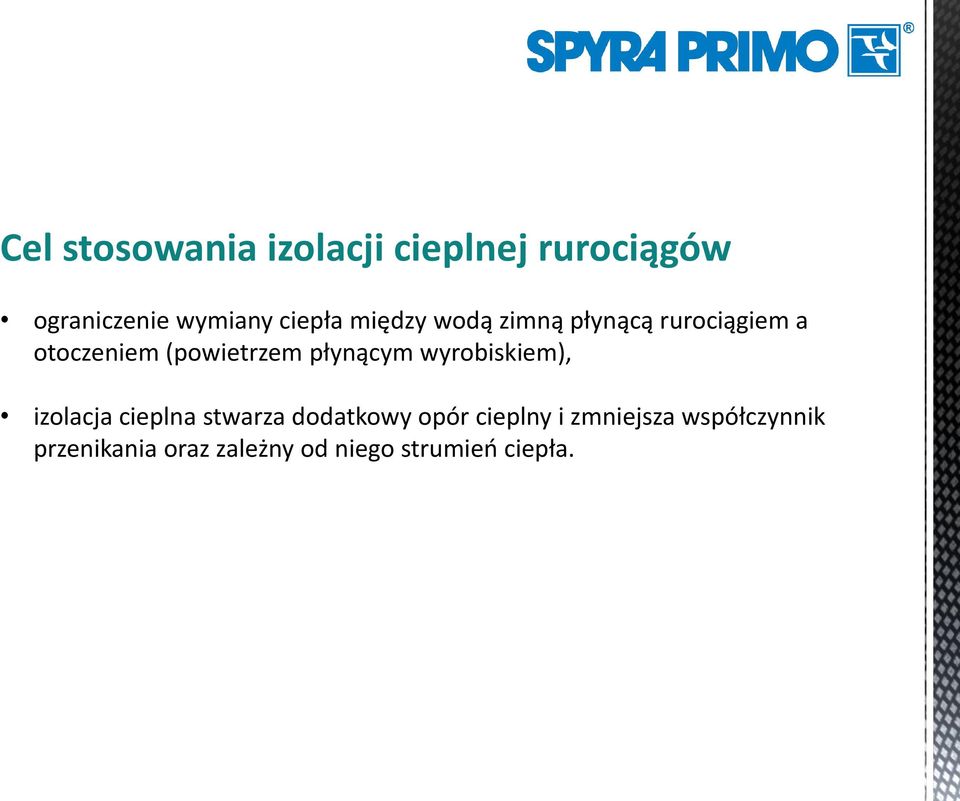 SPYRA PRIMO ®

Cel stosowania izolacji cieplnej rurociągów

• ograniczenie wymiany ciepła między wodą zimną płynącą rurociągiem a otoczeniem (powietrzem płynącym wyrobiskiem),

• izolacja cieplna stwarza dodatkowy opór cieplny i zmniejsza współczynnik przenikania oraz zależny od niego strumień ciepła.